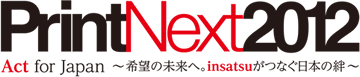 PrintNext2012
Act for Japan ～希望の未来へ。insatsuがつなぐ日本の絆～